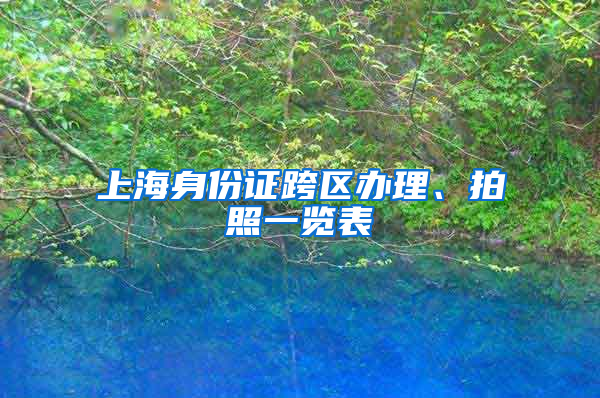 上海身份证跨区办理、拍照一览表